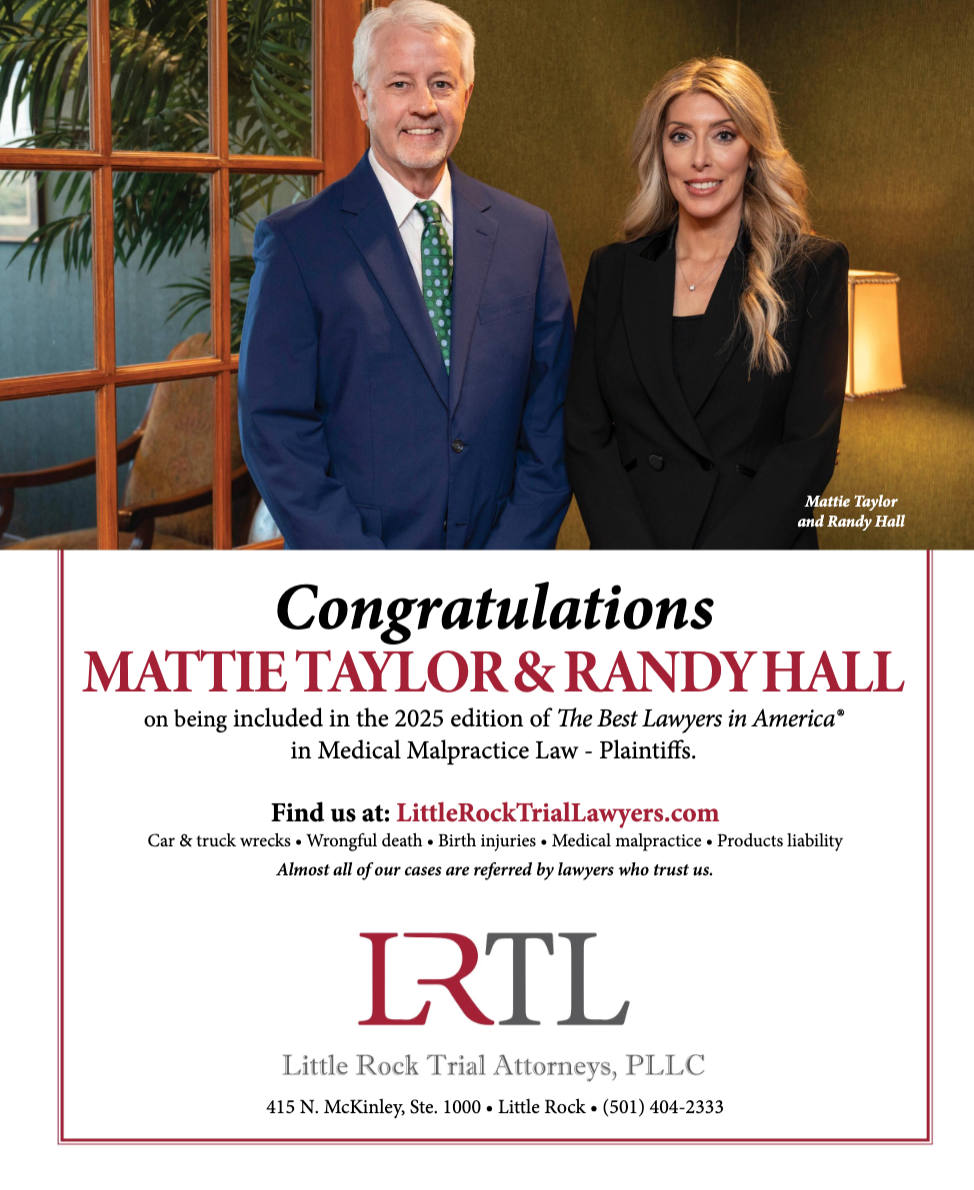 Mattie Taylor and Randy Hall

Congratulations
MATTIE TAYLOR & RANDY HALL
on being included in the 2025 edition of The Best Lawyers in America®
in Medical Malpractice Law - Plaintiffs.

Find us at: LittleRockTrialLawyers.com
Car & truck wrecks • Wrongful death • Birth injuries • Medical malpractice • Products liability
Almost all of our cases are referred by lawyers who trust us.

LRTL

Little Rock Trial Attorneys, PLLC
415 N. McKinley, Ste. 1000 • Little Rock • (501) 404-2333